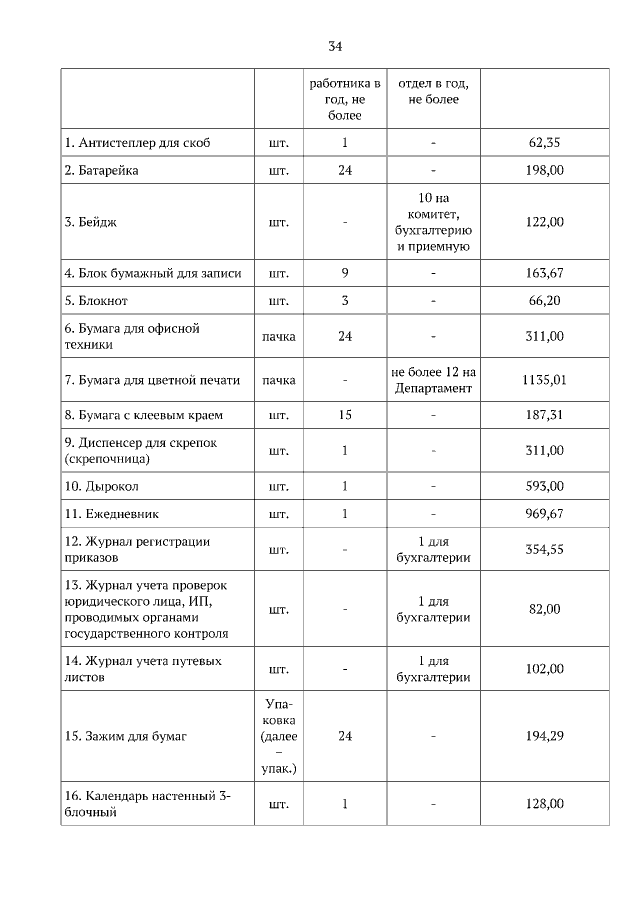 34

|  |  | работника в год, не более | отдел в год, не более |  |
|---|---|---|---|---|
| 1. Антистеплер для скоб | шт. | 1 | - | 62,35 |
| 2. Батарейка | шт. | 24 | - | 198,00 |
| 3. Бейдж | шт. | - | 10 на комитет, бухгалтерию и приемную | 122,00 |
| 4. Блок бумажный для записи | шт. | 9 | - | 163,67 |
| 5. Блокнот | шт. | 3 | - | 66,20 |
| 6. Бумага для офисной техники | пачка | 24 | - | 311,00 |
| 7. Бумага для цветной печати | пачка | - | не более 12 на Департамент | 1135,01 |
| 8. Бумага с клеевым краем | шт. | 15 | - | 187,31 |
| 9. Диспенсер для скрепок (скрепочница) | шт. | 1 | - | 311,00 |
| 10. Дырокол | шт. | 1 | - | 593,00 |
| 11. Ежедневник | шт. | 1 | - | 969,67 |
| 12. Журнал регистрации приказов | шт. | - | 1 для бухгалтерии | 354,55 |
| 13. Журнал учета проверок юридического лица, ИП, проводимых органами государственного контроля | шт. | - | 1 для бухгалтерии | 82,00 |
| 14. Журнал учета путевых листов | шт. | - | 1 для бухгалтерии | 102,00 |
| 15. Зажим для бумаг | Упаковка (далее – упак.) | 24 | - | 194,29 |
| 16. Календарь настенный 3-блочный | шт. | 1 | - | 128,00 |